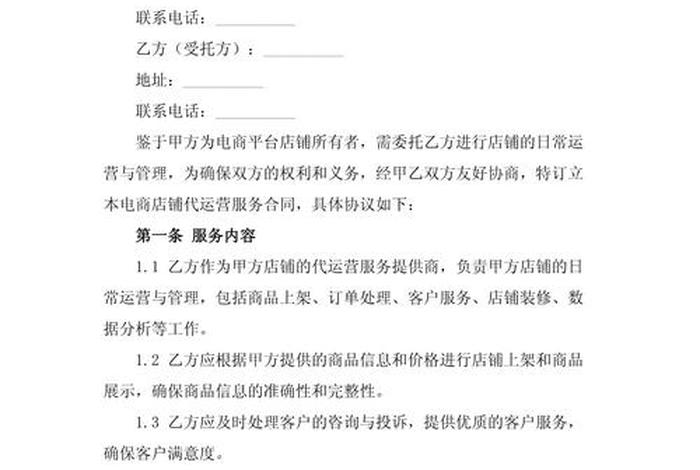 联系电话：__________

乙方（受托方）：__________

地址：__________

联系电话：__________

鉴于甲方为电商平台店铺所有者，需委托乙方进行店铺的日常运营与管理，为确保双方的权利和义务，经甲乙双方友好协商，特订立本电商店铺代运营服务合同，具体协议如下：

第一条 服务内容

1.1 乙方作为甲方店铺的代运营服务提供商，负责甲方店铺的日常运营与管理，包括商品上架、订单处理、客户服务、店铺装修、数据分析等工作。

1.2 乙方应根据甲方提供的商品信息和价格进行店铺上架和商品展示，确保商品信息的准确性和完整性。

1.3 乙方应及时处理客户的咨询与投诉，提供优质的客户服务，确保客户满意度。